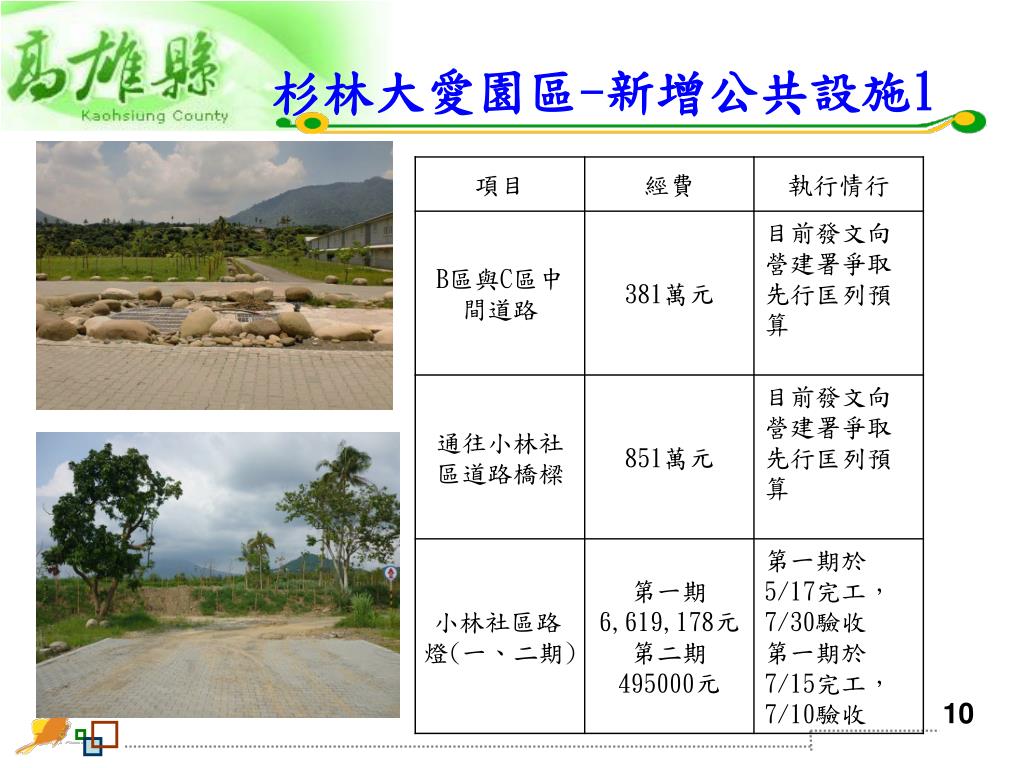 高雄縣
Kaohsiung County

杉林大愛園區-新增公共設施1

| 項目 | 經費 | 執行情行 |
|---|---|---|
| B區與C區中間道路 | 381萬元 | 目前發文向營建署爭取先行匡列預算 |
| 通往小林社區道路橋樑 | 851萬元 | 目前發文向營建署爭取先行匡列預算 |
| 小林社區路燈(一、二期) | 第一期 6,619,178元 第二期 495000元 | 第一期於5/17完工，7/30驗收 第一期於7/15完工，7/10驗收 |

10